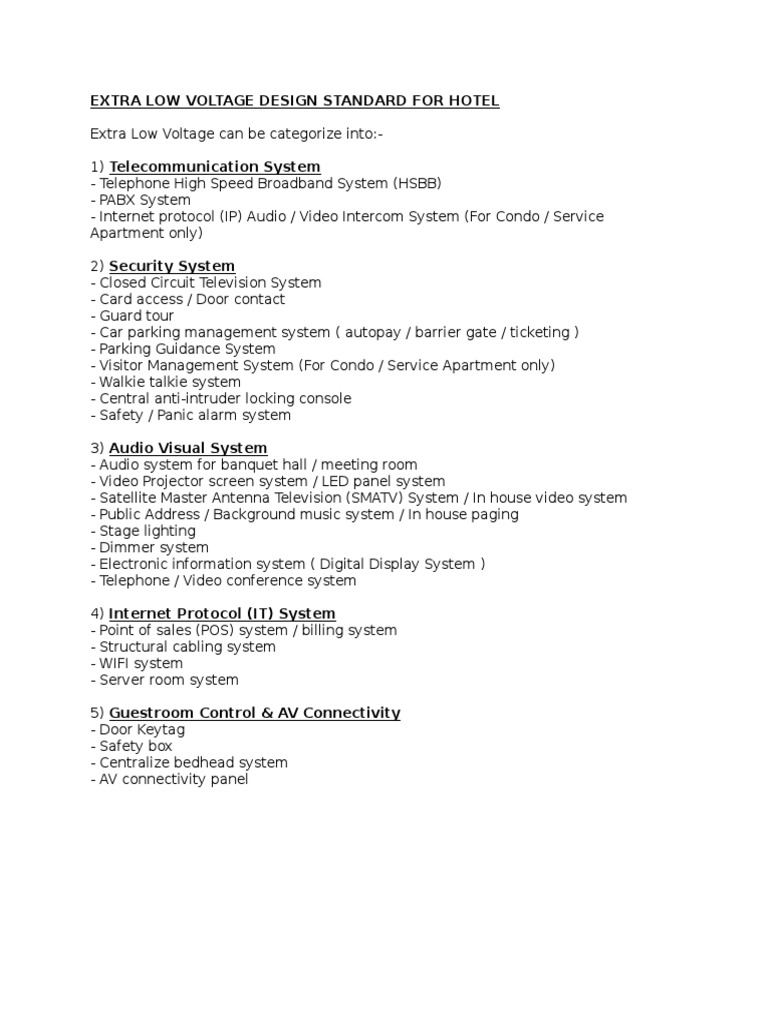 EXTRA LOW VOLTAGE DESIGN STANDARD FOR HOTEL

Extra Low Voltage can be categorize into:-

1) Telecommunication System
- Telephone High Speed Broadband System (HSBB)
- PABX System
- Internet protocol (IP) Audio / Video Intercom System (For Condo / Service Apartment only)

2) Security System
- Closed Circuit Television System
- Card access / Door contact
- Guard tour
- Car parking management system ( autopay / barrier gate / ticketing )
- Parking Guidance System
- Visitor Management System (For Condo / Service Apartment only)
- Walkie talkie system
- Central anti-intruder locking console
- Safety / Panic alarm system

3) Audio Visual System
- Audio system for banquet hall / meeting room
- Video Projector screen system / LED panel system
- Satellite Master Antenna Television (SMATV) System / In house video system
- Public Address / Background music system / In house paging
- Stage lighting
- Dimmer system
- Electronic information system ( Digital Display System )
- Telephone / Video conference system

4) Internet Protocol (IT) System
- Point of sales (POS) system / billing system
- Structural cabling system
- WIFI system
- Server room system

5) Guestroom Control & AV Connectivity
- Door Keytag
- Safety box
- Centralize bedhead system
- AV connectivity panel